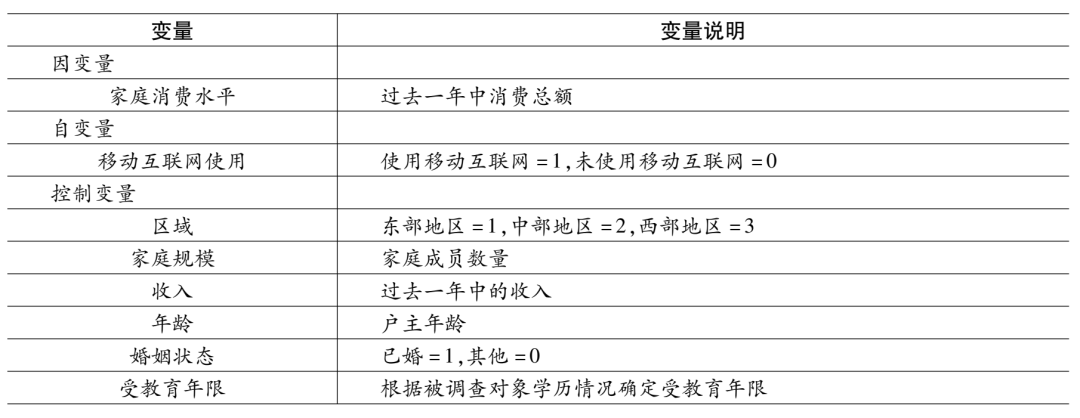 | 变量 | 变量说明 |
|---|---|
| 因变量 | |
| 家庭消费水平 | 过去一年中消费总额 |
| 自变量 | |
| 移动互联网使用 | 使用移动互联网 =1,未使用移动互联网 =0 |
| 控制变量 | |
| 区域 | 东部地区 =1,中部地区 =2,西部地区 =3 |
| 家庭规模 | 家庭成员数量 |
| 收入 | 过去一年中的收入 |
| 年龄 | 户主年龄 |
| 婚姻状态 | 已婚 =1,其他 =0 |
| 受教育年限 | 根据被调查对象学历情况确定受教育年限 |